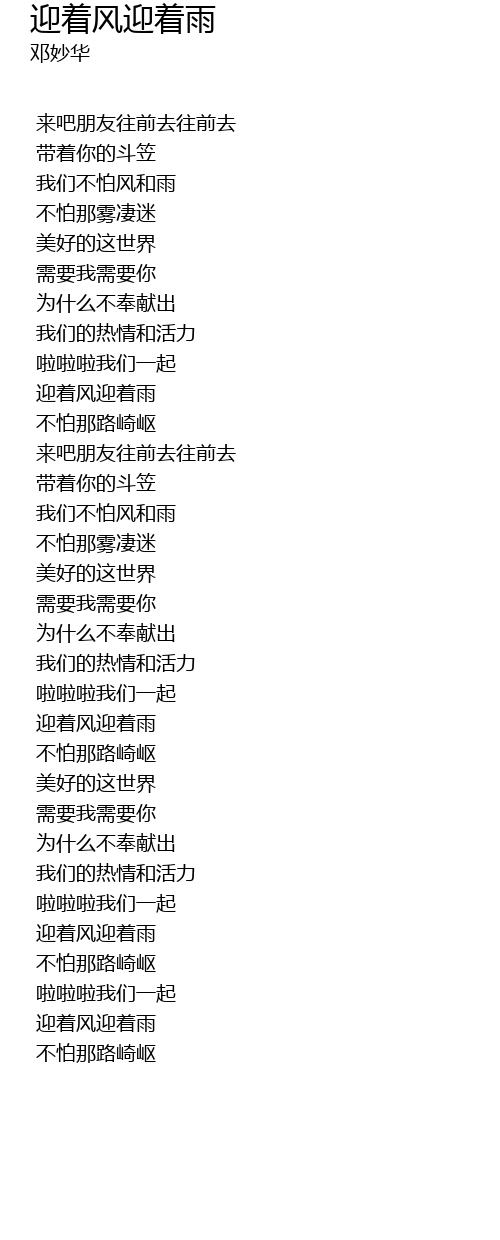 迎着风迎着雨
邓妙华

来吧朋友往前去往前去
带着你的斗笠
我们不怕风和雨
不怕那雾凄迷
美好的这世界
需要我需要你
为什么不奉献出
我们的热情和活力
啦啦啦我们一起
迎着风迎着雨
不怕那路崎岖
来吧朋友往前去往前去
带着你的斗笠
我们不怕风和雨
不怕那雾凄迷
美好的这世界
需要我需要你
为什么不奉献出
我们的热情和活力
啦啦啦我们一起
迎着风迎着雨
不怕那路崎岖
美好的这世界
需要我需要你
为什么不奉献出
我们的热情和活力
啦啦啦我们一起
迎着风迎着雨
不怕那路崎岖
啦啦啦我们一起
迎着风迎着雨
不怕那路崎岖